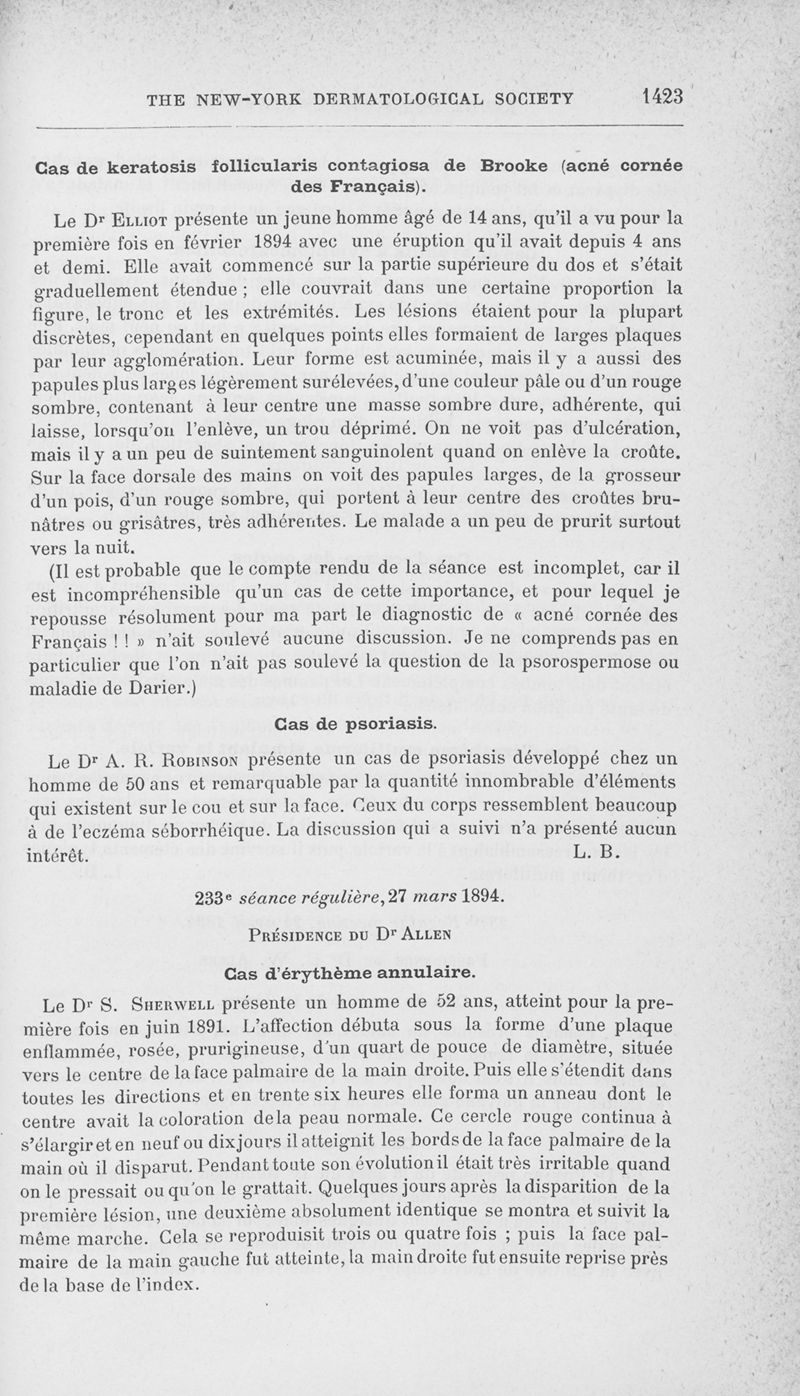 THE NEW-YORK DERMATOLOGICAL SOCIETY 1423

Cas de keratosis follicularis contagiosa de Brooke (acné cornée des Français).

Le Dr Elliot présente un jeune homme âgé de 14 ans, qu'il a vu pour la première fois en février 1894 avec une éruption qu'il avait depuis 4 ans et demi. Elle avait commencé sur la partie supérieure du dos et s'était graduellement étendue ; elle couvrait dans une certaine proportion la figure, le tronc et les extrémités. Les lésions étaient pour la plupart discrètes, cependant en quelques points elles formaient de larges plaques par leur agglomération. Leur forme est acuminée, mais il y a aussi des papules plus larges légèrement surélevées, d'une couleur pâle ou d'un rouge sombre, contenant à leur centre une masse sombre dure, adhérente, qui laisse, lorsqu'on l'enlève, un trou déprimé. On ne voit pas d'ulcération, mais il y a un peu de suintement sanguinolent quand on enlève la croûte. Sur la face dorsale des mains on voit des papules larges, de la grosseur d'un pois, d'un rouge sombre, qui portent à leur centre des croûtes brunâtres ou grisâtres, très adhérentes. Le malade a un peu de prurit surtout vers la nuit.

(Il est probable que le compte rendu de la séance est incomplet, car il est incompréhensible qu'un cas de cette importance, et pour lequel je repousse résolument pour ma part le diagnostic de « acné cornée des Français ! ! » n'ait soulevé aucune discussion. Je ne comprends pas en particulier que l'on n'ait pas soulevé la question de la psorospermose ou maladie de Darier.)

Cas de psoriasis.

Le Dr A. R. Robinson présente un cas de psoriasis développé chez un homme de 50 ans et remarquable par la quantité innombrable d'éléments qui existent sur le cou et sur la face. Ceux du corps ressemblent beaucoup à de l'eczéma séborrhéique. La discussion qui a suivi n'a présenté aucun intérêt. L. B.

233e séance régulière, 27 mars 1894.

Présidence du Dr Allen

Cas d'érythème annulaire.

Le Dr S. Sherwell présente un homme de 52 ans, atteint pour la première fois en juin 1891. L'affection débuta sous la forme d'une plaque enflammée, rosée, prurigineuse, d'un quart de pouce de diamètre, située vers le centre de la face palmaire de la main droite. Puis elle s'étendit dans toutes les directions et en trente six heures elle forma un anneau dont le centre avait la coloration de la peau normale. Ce cercle rouge continua à s'élargir et en neuf ou dix jours il atteignit les bords de la face palmaire de la main où il disparut. Pendant toute son évolution il était très irritable quand on le pressait ou qu'on le grattait. Quelques jours après la disparition de la première lésion, une deuxième absolument identique se montra et suivit la même marche. Cela se reproduisit trois ou quatre fois ; puis la face palmaire de la main gauche fut atteinte, la main droite fut ensuite reprise près de la base de l'index.